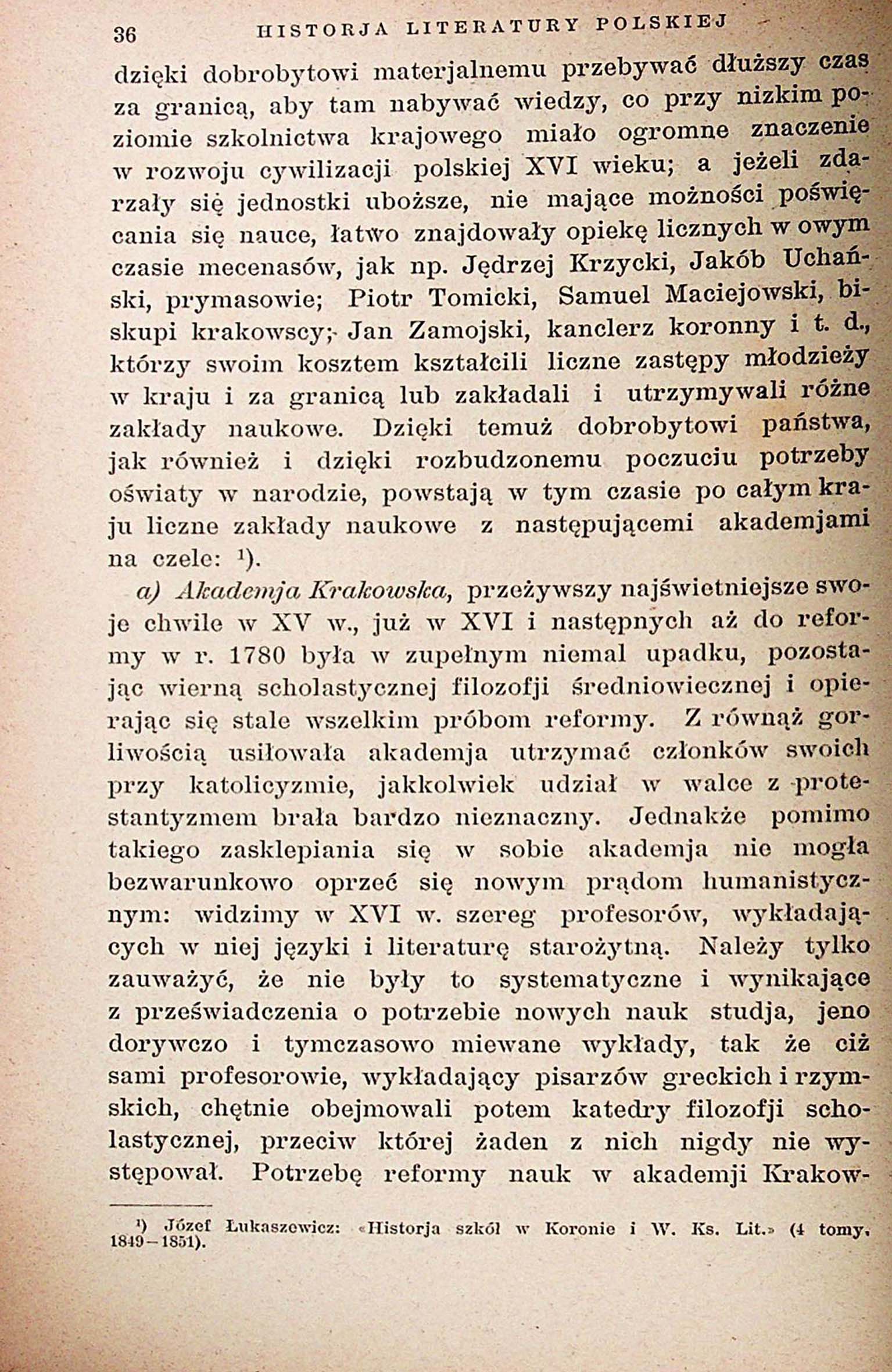 36 HISTORJA LITERATURY POLSKIEJ

dzięki dobrobytowi materjalnemu przebywać dłuższy czas za granicą, aby tam nabywać wiedzy, co przy nizkim poziomie szkolnictwa krajowego miało ogromne znaczenie w rozwoju cywilizacji polskiej XVI wieku; a jeżeli zdarzały się jednostki uboższe, nie mające możności poświęcania się nauce, łatwo znajdowały opiekę licznych w owym czasie mecenasów, jak np. Jędrzej Krzycki, Jakób Uchański, prymasowie; Piotr Tomicki, Samuel Maciejowski, biskupi krakowscy; Jan Zamojski, kanclerz koronny i t. d., którzy swoim kosztem kształcili liczne zastępy młodzieży w kraju i za granicą lub zakładali i utrzymywali różne zakłady naukowe. Dzięki temuż dobrobytowi państwa, jak również i dzięki rozbudzonemu poczuciu potrzeby oświaty w narodzie, powstają w tym czasie po całym kraju liczne zakłady naukowe z następującemi akademjami na czele: ¹).

a) Akademja Krakowska, przeżywszy najświetniejsze swoje chwile w XV w., już w XVI i następnych aż do reformy w r. 1780 była w zupełnym niemal upadku, pozostając wierną scholastycznej filozofji średniowiecznej i opierając się stale wszelkim próbom reformy. Z równąż gorliwością usiłowała akademja utrzymać członków swoich przy katolicyzmie, jakkolwiek udział w walce z protestantyzmem brała bardzo nieznaczny. Jednakże pomimo takiego zasklepiania się w sobie akademja nie mogła bezwarunkowo oprzeć się nowym prądom humanistycznym: widzimy w XVI w. szereg profesorów, wykładających w niej języki i literaturę starożytną. Należy tylko zauważyć, że nie były to systematyczne i wynikające z przeświadczenia o potrzebie nowych nauk studja, jeno dorywczo i tymczasowo miewane wykłady, tak że ciż sami profesorowie, wykładający pisarzów greckich i rzymskich, chętnie obejmowali potem katedry filozofji scholastycznej, przeciw której żaden z nich nigdy nie występował. Potrzebę reformy nauk w akademji Krakow-

¹) Józef Łukaszewicz: «Historja szkół w Koronie i W. Ks. Lit.» (4 tomy, 1849—1851).